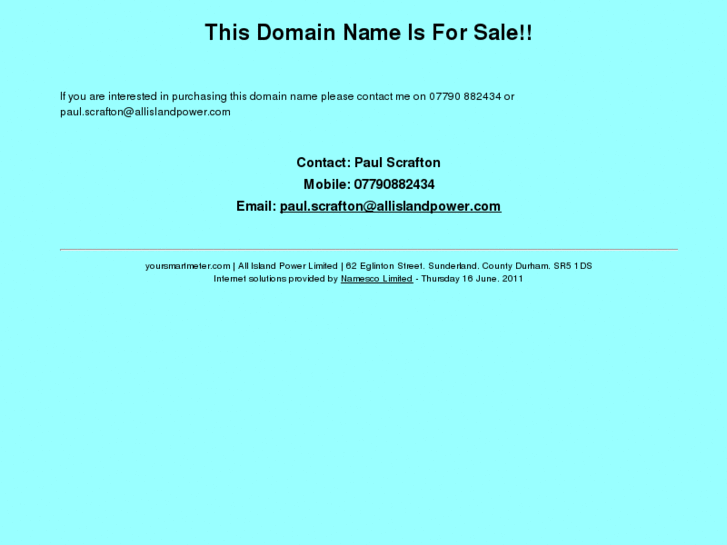 This Domain Name Is For Sale!!

If you are interested in purchasing this domain name please contact me on 07790 882434 or paul.scrafton@allislandpower.com

Contact: Paul Scrafton

Mobile: 07790882434

Email: paul.scrafton@allislandpower.com

yoursmartmeter.com | All Island Power Limited | 62 Eglinton Street, Sunderland, County Durham, SR5 1DS
Internet solutions provided by Namesco Limited - Thursday 16 June, 2011